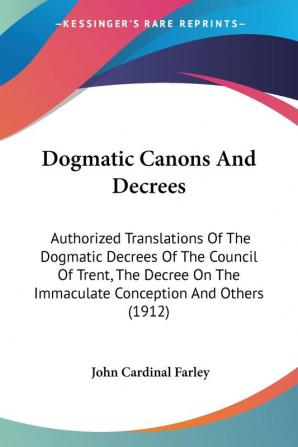 —KESSINGER'S RARE REPRINTS—

Dogmatic Canons And Decrees

Authorized Translations Of The Dogmatic Decrees Of The Council Of Trent, The Decree On The Immaculate Conception And Others (1912)

John Cardinal Farley